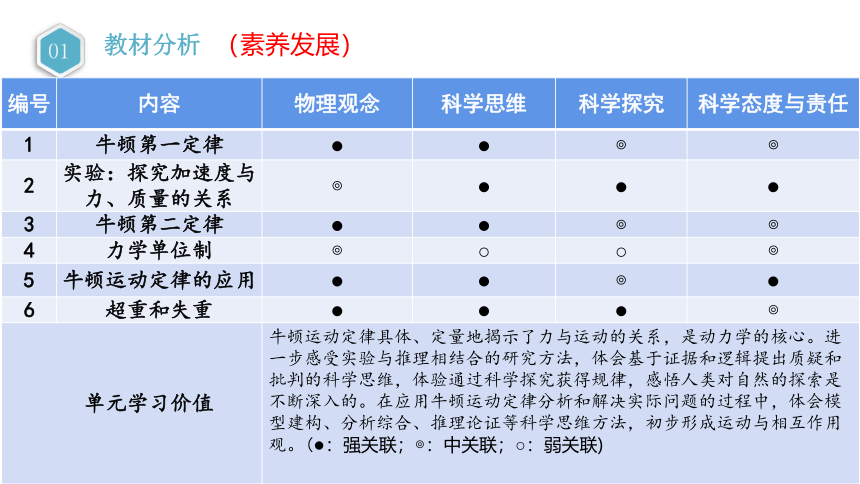 01 教材分析 （素养发展）

| 编号 | 内容 | 物理观念 | 科学思维 | 科学探究 | 科学态度与责任 |
|---|---|---|---|---|---|
| 1 | 牛顿第一定律 | ● | ● | ◎ | ◎ |
| 2 | 实验：探究加速度与力、质量的关系 | ◎ | ● | ● | ● |
| 3 | 牛顿第二定律 | ● | ● | ◎ | ◎ |
| 4 | 力学单位制 | ◎ | ○ | ○ | ◎ |
| 5 | 牛顿运动定律的应用 | ● | ● | ◎ | ● |
| 6 | 超重和失重 | ● | ● | ● | ◎ |
| 单元学习价值 | 牛顿运动定律具体、定量地揭示了力与运动的关系，是动力学的核心。进一步感受实验与推理相结合的研究方法，体会基于证据和逻辑提出质疑和批判的科学思维，体验通过科学探究获得规律，感悟人类对自然的探索是不断深入的。在应用牛顿运动定律分析和解决实际问题的过程中，体会模型建构、分析综合、推理论证等科学思维方法，初步形成运动与相互作用观。（●：强关联；◎：中关联；○：弱关联） | | | | |